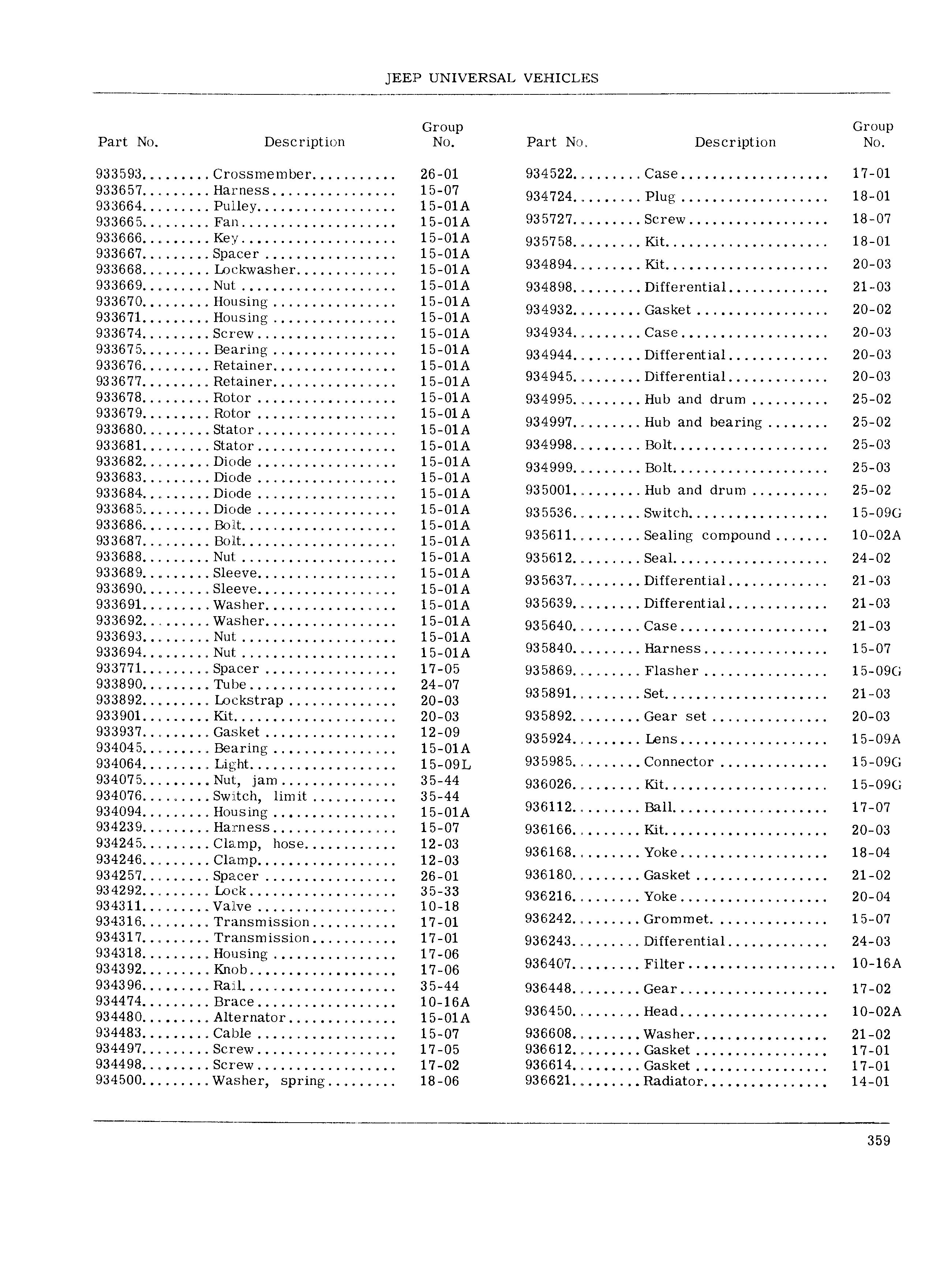 JEEP UNIVERSAL VEHICLES

| Part No. | Description | Group No. |
|---|---|---|
| 933593 | Crossmember | 26-01 |
| 933657 | Harness | 15-07 |
| 933664 | Pulley | 15-01A |
| 933665 | Fan | 15-01A |
| 933666 | Key | 15-01A |
| 933667 | Spacer | 15-01A |
| 933668 | Lockwasher | 15-01A |
| 933669 | Nut | 15-01A |
| 933670 | Housing | 15-01A |
| 933671 | Housing | 15-01A |
| 933674 | Screw | 15-01A |
| 933675 | Bearing | 15-01A |
| 933676 | Retainer | 15-01A |
| 933677 | Retainer | 15-01A |
| 933678 | Rotor | 15-01A |
| 933679 | Rotor | 15-01A |
| 933680 | Stator | 15-01A |
| 933681 | Stator | 15-01A |
| 933682 | Diode | 15-01A |
| 933683 | Diode | 15-01A |
| 933684 | Diode | 15-01A |
| 933685 | Diode | 15-01A |
| 933686 | Bolt | 15-01A |
| 933687 | Bolt | 15-01A |
| 933688 | Nut | 15-01A |
| 933689 | Sleeve | 15-01A |
| 933690 | Sleeve | 15-01A |
| 933691 | Washer | 15-01A |
| 933692 | Washer | 15-01A |
| 933693 | Nut | 15-01A |
| 933694 | Nut | 15-01A |
| 933771 | Spacer | 17-05 |
| 933890 | Tube | 24-07 |
| 933892 | Lockstrap | 20-03 |
| 933901 | Kit | 20-03 |
| 933937 | Gasket | 12-09 |
| 934045 | Bearing | 15-01A |
| 934064 | Light | 15-09L |
| 934075 | Nut, jam | 35-44 |
| 934076 | Switch, limit | 35-44 |
| 934094 | Housing | 15-01A |
| 934239 | Harness | 15-07 |
| 934245 | Clamp, hose | 12-03 |
| 934246 | Clamp | 12-03 |
| 934257 | Spacer | 26-01 |
| 934292 | Lock | 35-33 |
| 934311 | Valve | 10-18 |
| 934316 | Transmission | 17-01 |
| 934317 | Transmission | 17-01 |
| 934318 | Housing | 17-06 |
| 934392 | Knob | 17-06 |
| 934396 | Rail | 35-44 |
| 934474 | Brace | 10-16A |
| 934480 | Alternator | 15-01A |
| 934483 | Cable | 15-07 |
| 934497 | Screw | 17-05 |
| 934498 | Screw | 17-02 |
| 934500 | Washer, spring | 18-06 |

| Part No. | Description | Group No. |
|---|---|---|
| 934522 | Case | 17-01 |
| 934724 | Plug | 18-01 |
| 935727 | Screw | 18-07 |
| 935758 | Kit | 18-01 |
| 934894 | Kit | 20-03 |
| 934898 | Differential | 21-03 |
| 934932 | Gasket | 20-02 |
| 934934 | Case | 20-03 |
| 934944 | Differential | 20-03 |
| 934945 | Differential | 20-03 |
| 934995 | Hub and drum | 25-02 |
| 934997 | Hub and bearing | 25-02 |
| 934998 | Bolt | 25-03 |
| 934999 | Bolt | 25-03 |
| 935001 | Hub and drum | 25-02 |
| 935536 | Switch | 15-09G |
| 935611 | Sealing compound | 10-02A |
| 935612 | Seal | 24-02 |
| 935637 | Differential | 21-03 |
| 935639 | Differential | 21-03 |
| 935640 | Case | 21-03 |
| 935840 | Harness | 15-07 |
| 935869 | Flasher | 15-09G |
| 935891 | Set | 21-03 |
| 935892 | Gear set | 20-03 |
| 935924 | Lens | 15-09A |
| 935985 | Connector | 15-09G |
| 936026 | Kit | 15-09G |
| 936112 | Ball | 17-07 |
| 936166 | Kit | 20-03 |
| 936168 | Yoke | 18-04 |
| 936180 | Gasket | 21-02 |
| 936216 | Yoke | 20-04 |
| 936242 | Grommet | 15-07 |
| 936243 | Differential | 24-03 |
| 936407 | Filter | 10-16A |
| 936448 | Gear | 17-02 |
| 936450 | Head | 10-02A |
| 936608 | Washer | 21-02 |
| 936612 | Gasket | 17-01 |
| 936614 | Gasket | 17-01 |
| 936621 | Radiator | 14-01 |

359